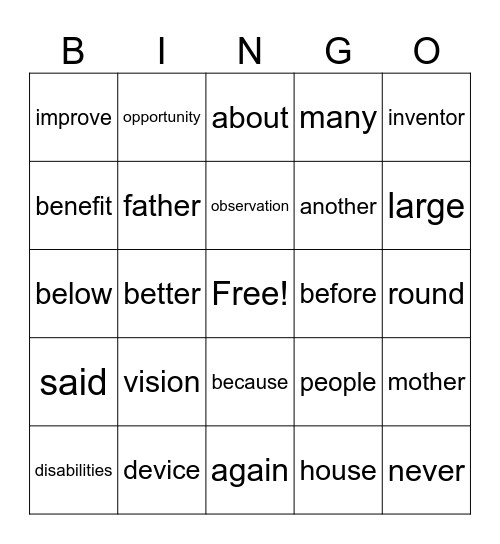 | B | I | N | G | O |
|---|---|---|---|---|
| improve | opportunity | about | many | inventor |
| benefit | father | observation | another | large |
| below | better | Free! | before | round |
| said | vision | because | people | mother |
| disabilities | device | again | house | never |